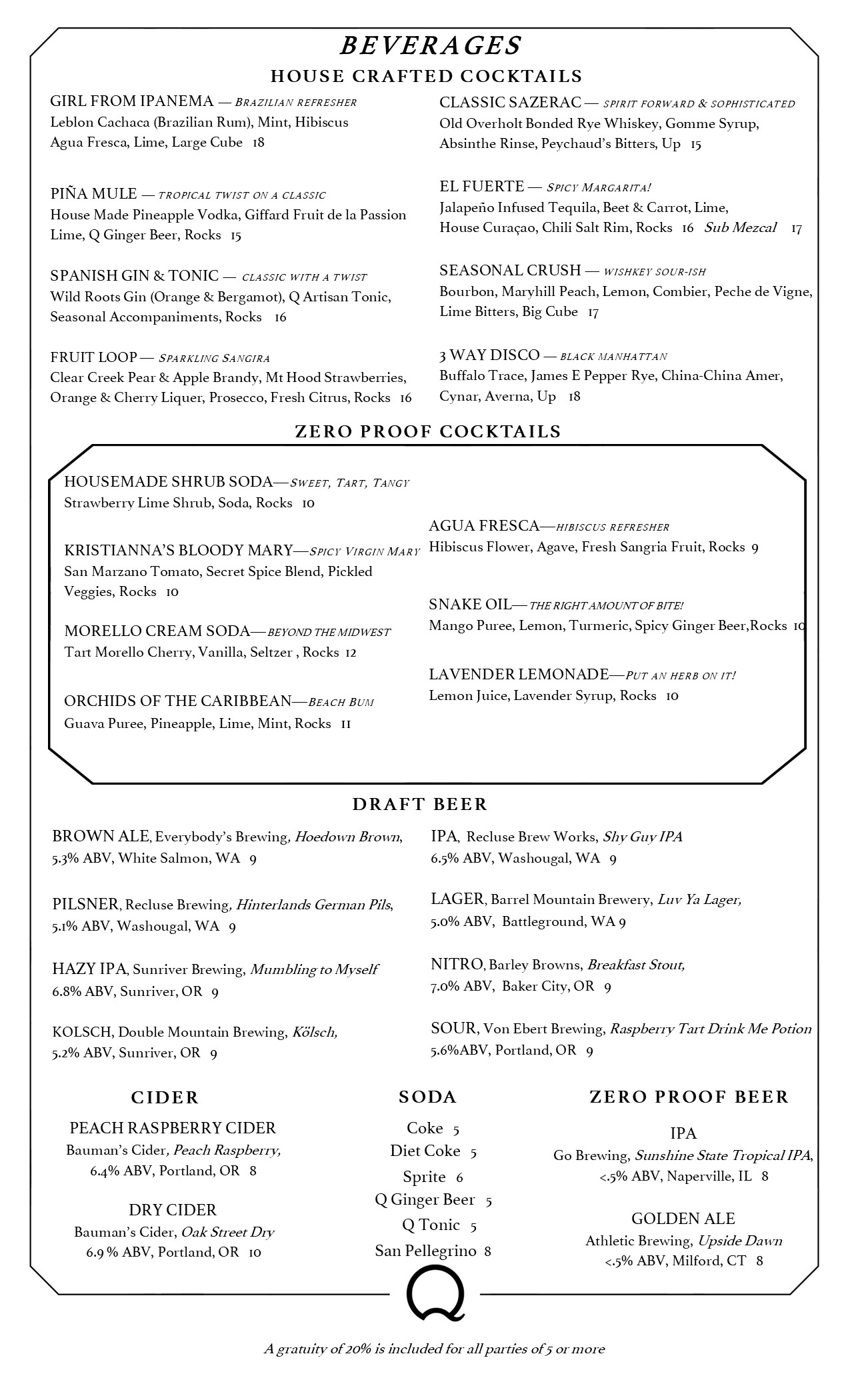 BEVERAGES

HOUSE CRAFTED COCKTAILS

GIRL FROM IPANEMA — BRAZILIAN REFRESHER
Leblon Cachaca (Brazilian Rum), Mint, Hibiscus Agua Fresca, Lime, Large Cube 18

PIÑA MULE — TROPICAL TWIST ON A CLASSIC
House Made Pineapple Vodka, Giffard Fruit de la Passion Lime, Q Ginger Beer, Rocks 15

SPANISH GIN & TONIC — CLASSIC WITH A TWIST
Wild Roots Gin (Orange & Bergamot), Q Artisan Tonic, Seasonal Accompaniments, Rocks 16

FRUIT LOOP — SPARKLING SANGIRA
Clear Creek Pear & Apple Brandy, Mt Hood Strawberries, Orange & Cherry Liquer, Prosecco, Fresh Citrus, Rocks 16

CLASSIC SAZERAC — SPIRIT FORWARD & SOPHISTICATED
Old Overholt Bonded Rye Whiskey, Gomme Syrup, Absinthe Rinse, Peychaud's Bitters, Up 15

EL FUERTE — SPICY MARGARITA!
Jalapeño Infused Tequila, Beet & Carrot, Lime, House Curaçao, Chili Salt Rim, Rocks 16 Sub Mezcal 17

SEASONAL CRUSH — WISHKEY SOUR-ISH
Bourbon, Maryhill Peach, Lemon, Combier, Peche de Vigne, Lime Bitters, Big Cube 17

3 WAY DISCO — BLACK MANHATTAN
Buffalo Trace, James E Pepper Rye, China-China Amer, Cynar, Averna, Up 18

ZERO PROOF COCKTAILS

HOUSEMADE SHRUB SODA—SWEET, TART, TANGY
Strawberry Lime Shrub, Soda, Rocks 10

KRISTIANNA'S BLOODY MARY—SPICY VIRGIN MARY
San Marzano Tomato, Secret Spice Blend, Pickled Veggies, Rocks 10

MORELLO CREAM SODA—BEYOND THE MIDWEST
Tart Morello Cherry, Vanilla, Seltzer , Rocks 12

ORCHIDS OF THE CARIBBEAN—BEACH BUM
Guava Puree, Pineapple, Lime, Mint, Rocks 11

AGUA FRESCA—HIBISCUS REFRESHER
Hibiscus Flower, Agave, Fresh Sangria Fruit, Rocks 9

SNAKE OIL—THE RIGHT AMOUNT OF BITE!
Mango Puree, Lemon, Turmeric, Spicy Ginger Beer,Rocks 10

LAVENDER LEMONADE—PUT AN HERB ON IT!
Lemon Juice, Lavender Syrup, Rocks 10

DRAFT BEER

BROWN ALE, Everybody's Brewing, Hoedown Brown, 5.3% ABV, White Salmon, WA 9

PILSNER, Recluse Brewing, Hinterlands German Pils, 5.1% ABV, Washougal, WA 9

HAZY IPA, Sunriver Brewing, Mumbling to Myself 6.8% ABV, Sunriver, OR 9

KOLSCH, Double Mountain Brewing, Kölsch, 5.2% ABV, Sunriver, OR 9

IPA, Recluse Brew Works, Shy Guy IPA 6.5% ABV, Washougal, WA 9

LAGER, Barrel Mountain Brewery, Luv Ya Lager, 5.0% ABV, Battleground, WA 9

NITRO, Barley Browns, Breakfast Stout, 7.0% ABV, Baker City, OR 9

SOUR, Von Ebert Brewing, Raspberry Tart Drink Me Potion 5.6%ABV, Portland, OR 9

CIDER

PEACH RASPBERRY CIDER
Bauman's Cider, Peach Raspberry, 6.4% ABV, Portland, OR 8

DRY CIDER
Bauman's Cider, Oak Street Dry 6.9 % ABV, Portland, OR 10

SODA

Coke 5
Diet Coke 5
Sprite 6
Q Ginger Beer 5
Q Tonic 5
San Pellegrino 8

ZERO PROOF BEER

IPA
Go Brewing, Sunshine State Tropical IPA, <.5% ABV, Naperville, IL 8

GOLDEN ALE
Athletic Brewing, Upside Dawn <.5% ABV, Milford, CT 8

Q

A gratuity of 20% is included for all parties of 5 or more